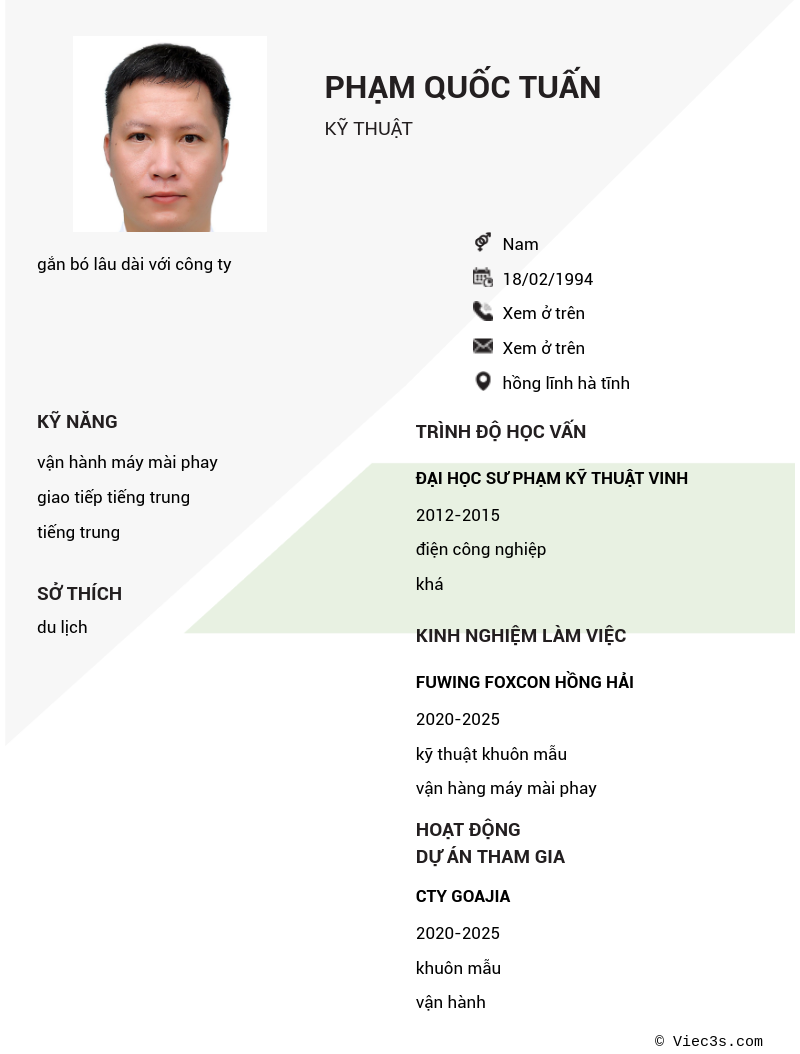 PHẠM QUỐC TUẤN
KỸ THUẬT

gắn bó lâu dài với công ty

Nam
18/02/1994
Xem ở trên
Xem ở trên
hồng lĩnh hà tĩnh

KỸ NĂNG
vận hành máy mài phay
giao tiếp tiếng trung
tiếng trung

SỞ THÍCH
du lịch

TRÌNH ĐỘ HỌC VẤN
ĐẠI HỌC SƯ PHẠM KỸ THUẬT VINH
2012-2015
điện công nghiệp
khá

KINH NGHIỆM LÀM VIỆC
FUWING FOXCON HỒNG HẢI
2020-2025
kỹ thuật khuôn mẫu
vận hàng máy mài phay

HOẠT ĐỘNG
DỰ ÁN THAM GIA
CTY GOAJIA
2020-2025
khuôn mẫu
vận hành

© Viec3s.com